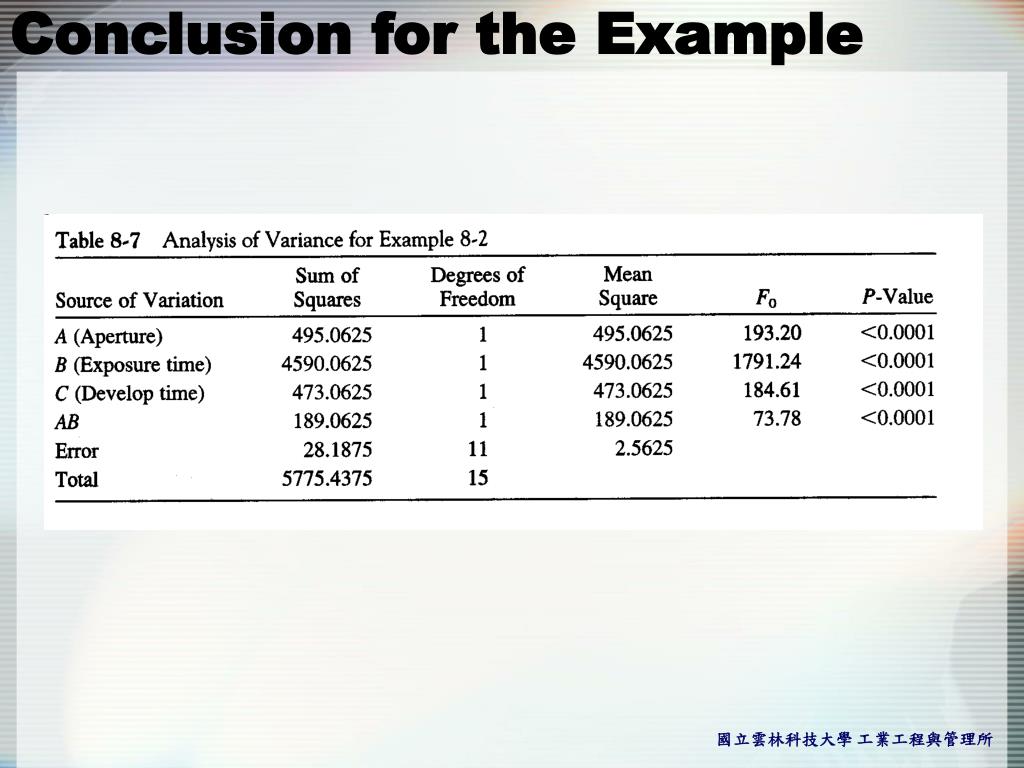 Conclusion for the Example

Table 8-7 Analysis of Variance for Example 8-2

| Source of Variation | Sum of Squares | Degrees of Freedom | Mean Square | $F_0$ | $P$-Value |
|---|---|---|---|---|---|
| $A$ (Aperture) | 495.0625 | 1 | 495.0625 | 193.20 | <0.0001 |
| $B$ (Exposure time) | 4590.0625 | 1 | 4590.0625 | 1791.24 | <0.0001 |
| $C$ (Develop time) | 473.0625 | 1 | 473.0625 | 184.61 | <0.0001 |
| $AB$ | 189.0625 | 1 | 189.0625 | 73.78 | <0.0001 |
| Error | 28.1875 | 11 | 2.5625 | | |
| Total | 5775.4375 | 15 | | | |

國立雲林科技大學 工業工程與管理所